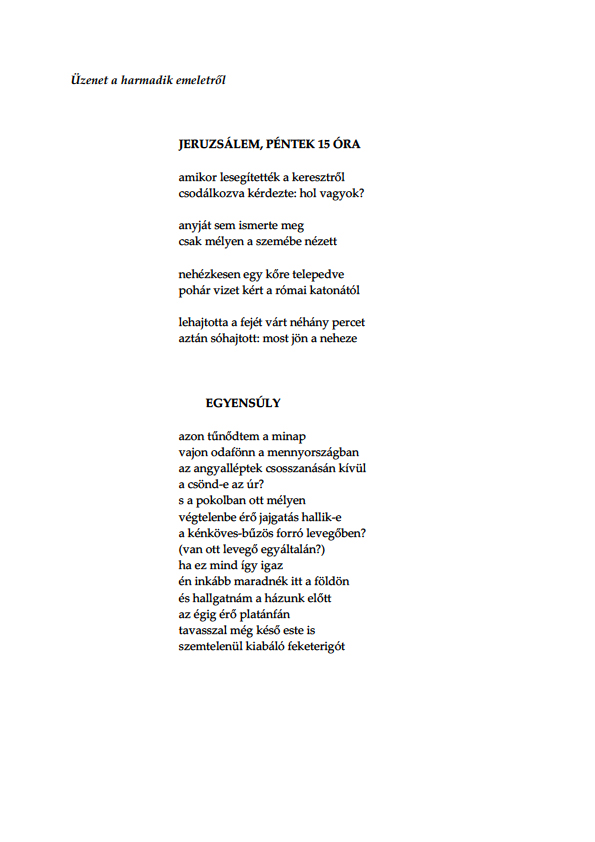 Üzenet a harmadik emeletről

JERUZSÁLEM, PÉNTEK 15 ÓRA

amikor lesegítették a keresztről
csodálkozva kérdezte: hol vagyok?

anyját sem ismerte meg
csak mélyen a szemébe nézett

nehézkesen egy kőre telepedve
pohár vizet kért a római katonától

lehajtotta a fejét várt néhány percet
aztán sóhajtott: most jön a neheze

EGYENSÚLY

azon tűnődtem a minap
vajon odafönn a mennyországban
az angyalléptek csosszanásán kívül
a csönd-e az úr?
s a pokolban ott mélyen
végtelenbe érő jajgatás hallik-e
a kénköves-bűzös forró levegőben?
(van ott levegő egyáltalán?)
ha ez mind így igaz
én inkább maradnék itt a földön
és hallgatnám a házunk előtt
az égig érő platánfán
tavasszal még késő este is
szemtelenül kiabáló feketerigót